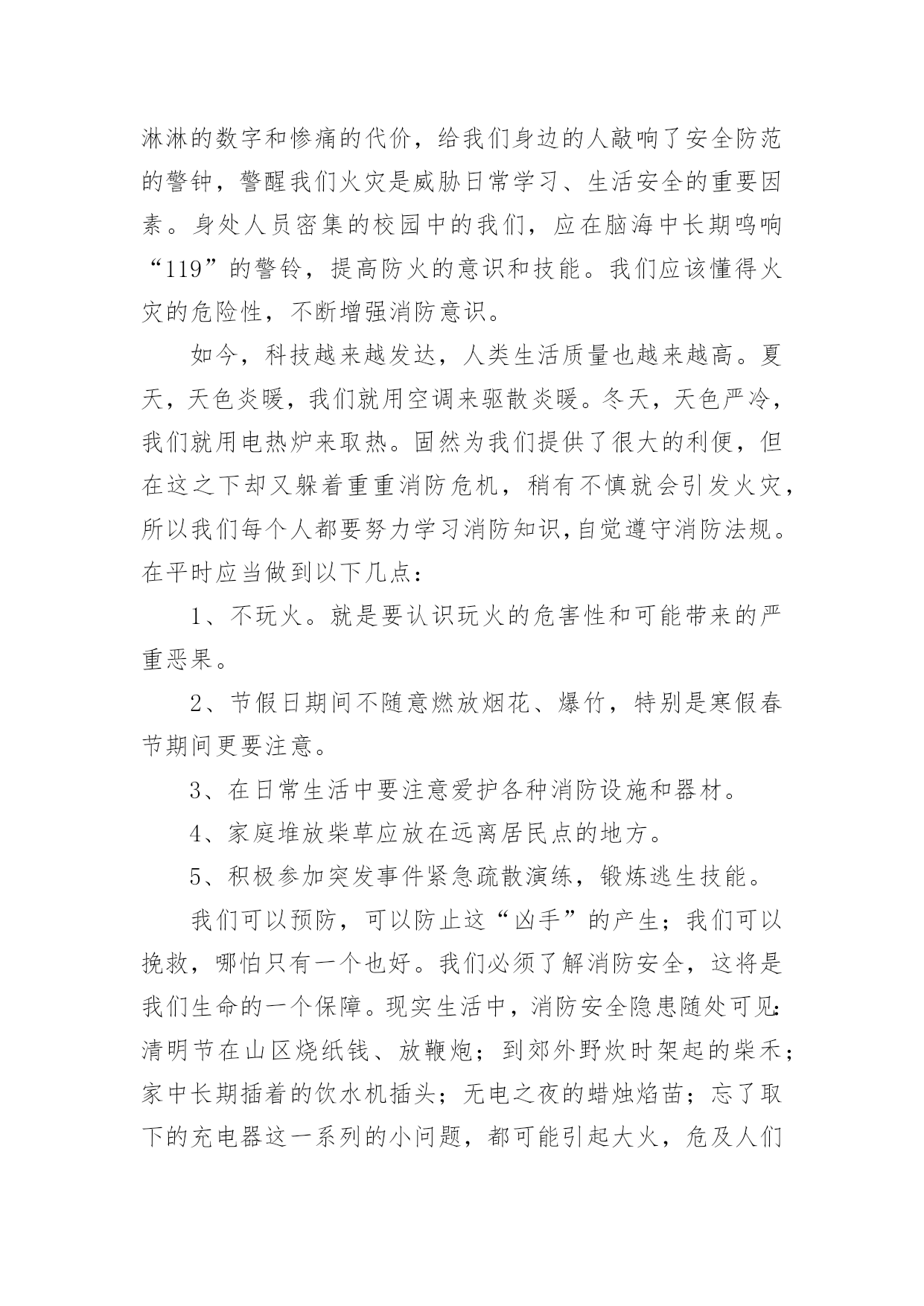 淋淋的数字和惨痛的代价，给我们身边的人敲响了安全防范的警钟，警醒我们火灾是威胁日常学习、生活安全的重要因素。身处人员密集的校园中的我们，应在脑海中长期鸣响“119”的警铃，提高防火的意识和技能。我们应该懂得火灾的危险性，不断增强消防意识。

如今，科技越来越发达，人类生活质量也越来越高。夏天，天色炎暖，我们就用空调来驱散炎暖。冬天，天色严冷，我们就用电热炉来取热。固然为我们提供了很大的利便，但在这之下却又躲着重重消防危机，稍有不慎就会引发火灾，所以我们每个人都要努力学习消防知识,自觉遵守消防法规。在平时应当做到以下几点：

1、不玩火。就是要认识玩火的危害性和可能带来的严重恶果。

2、节假日期间不随意燃放烟花、爆竹，特别是寒假春节期间更要注意。

3、在日常生活中要注意爱护各种消防设施和器材。

4、家庭堆放柴草应放在远离居民点的地方。

5、积极参加突发事件紧急疏散演练，锻炼逃生技能。

我们可以预防，可以防止这“凶手”的产生；我们可以挽救，哪怕只有一个也好。我们必须了解消防安全，这将是我们生命的一个保障。现实生活中，消防安全隐患随处可见：清明节在山区烧纸钱、放鞭炮；到郊外野炊时架起的柴禾；家中长期插着的饮水机插头；无电之夜的蜡烛焰苗；忘了取下的充电器这一系列的小问题，都可能引起大火，危及人们